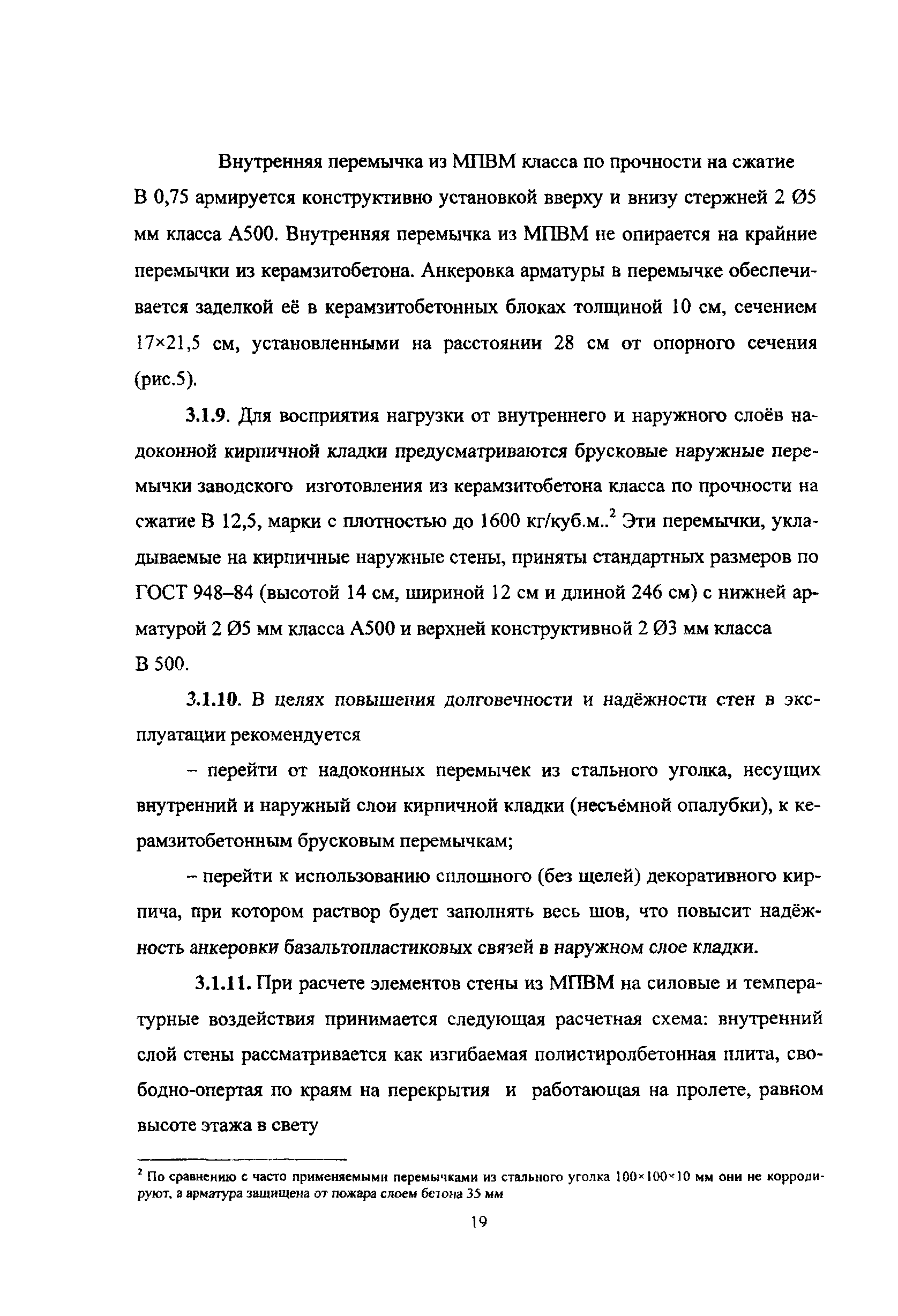 Внутренняя перемычка из МПВМ класса по прочности на сжатие В 0,75 армируется конструктивно установкой вверху и внизу стержней 2 Ø5 мм класса А500. Внутренняя перемычка из МПВМ не опирается на крайние перемычки из керамзитобетона. Анкеровка арматуры в перемычке обеспечивается заделкой её в керамзитобетонных блоках толщиной 10 см, сечением 17×21,5 см, установленными на расстоянии 28 см от опорного сечения (рис.5).

3.1.9. Для восприятия нагрузки от внутреннего и наружного слоёв надоконной кирпичной кладки предусматриваются брусковые наружные перемычки заводского изготовления из керамзитобетона класса по прочности на сжатие В 12,5, марки с плотностью до 1600 кг/куб.м..$^2$ Эти перемычки, укладываемые на кирпичные наружные стены, приняты стандартных размеров по ГОСТ 948–84 (высотой 14 см, шириной 12 см и длиной 246 см) с нижней арматурой 2 Ø5 мм класса А500 и верхней конструктивной 2 Ø3 мм класса В 500.

3.1.10. В целях повышения долговечности и надёжности стен в эксплуатации рекомендуется

– перейти от надоконных перемычек из стального уголка, несущих внутренний и наружный слои кирпичной кладки (несъёмной опалубки), к керамзитобетонным брусковым перемычкам;

– перейти к использованию сплошного (без щелей) декоративного кирпича, при котором раствор будет заполнять весь шов, что повысит надёжность анкеровки базальтопластиковых связей в наружном слое кладки.

3.1.11. При расчете элементов стены из МПВМ на силовые и температурные воздействия принимается следующая расчетная схема: внутренний слой стены рассматривается как изгибаемая полистиролбетонная плита, свободно-опертая по краям на перекрытия и работающая на пролете, равном высоте этажа в свету

$^2$ По сравнению с часто применяемыми перемычками из стального уголка 100×100×10 мм они не корродируют, а арматура защищена от пожара слоем бетона 35 мм

19